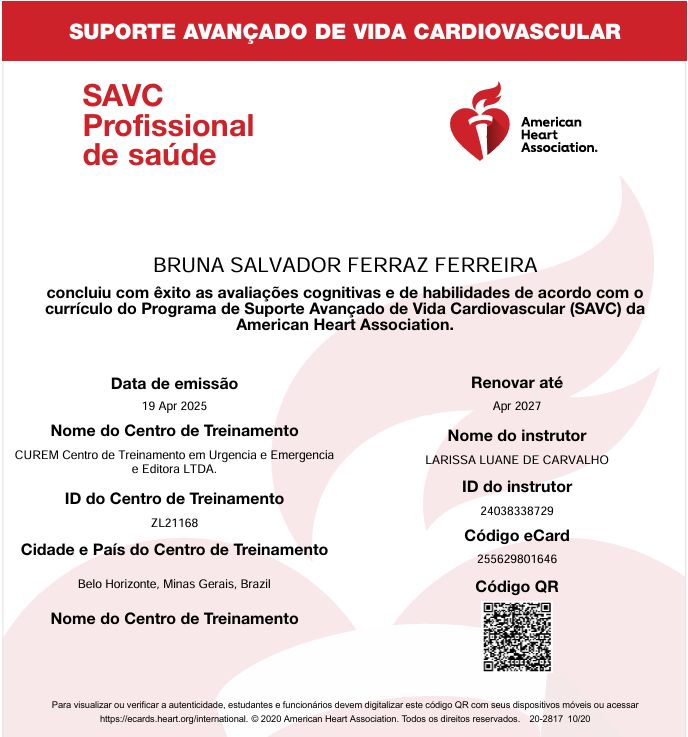 SUPORTE AVANÇADO DE VIDA CARDIOVASCULAR

SAVC
Profissional
de saúde

American Heart Association.

BRUNA SALVADOR FERRAZ FERREIRA

concluiu com êxito as avaliações cognitivas e de habilidades de acordo com o currículo do Programa de Suporte Avançado de Vida Cardiovascular (SAVC) da American Heart Association.

Data de emissão
19 Apr 2025

Nome do Centro de Treinamento
CUREM Centro de Treinamento em Urgencia e Emergencia e Editora LTDA.

ID do Centro de Treinamento
ZL21168

Cidade e País do Centro de Treinamento
Belo Horizonte, Minas Gerais, Brazil

Nome do Centro de Treinamento

Renovar até
Apr 2027

Nome do instrutor
LARISSA LUANE DE CARVALHO

ID do instrutor
24038338729

Código eCard
255629801646

Código QR

Para visualizar ou verificar a autenticidade, estudantes e funcionários devem digitalizar este código QR com seus dispositivos móveis ou acessar https://ecards.heart.org/international. © 2020 American Heart Association. Todos os direitos reservados. 20-2817 10/20